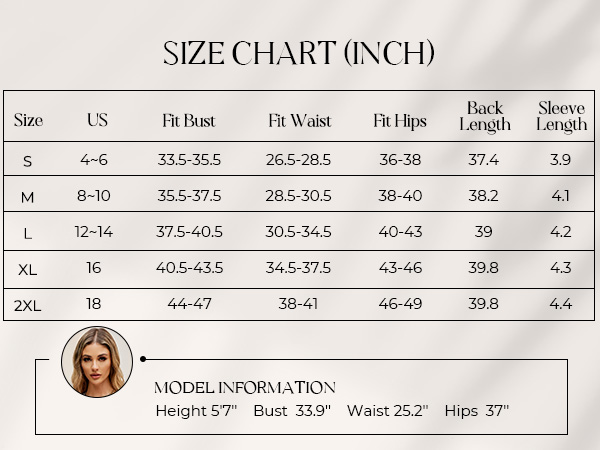 SIZE CHART (INCH)

| Size | US | Fit Bust | Fit Waist | Fit Hips | Back Length | Sleeve Length |
|---|---|---|---|---|---|---|
| S | 4~6 | 33.5-35.5 | 26.5-28.5 | 36-38 | 37.4 | 3.9 |
| M | 8~10 | 35.5-37.5 | 28.5-30.5 | 38-40 | 38.2 | 4.1 |
| L | 12~14 | 37.5-40.5 | 30.5-34.5 | 40-43 | 39 | 4.2 |
| XL | 16 | 40.5-43.5 | 34.5-37.5 | 43-46 | 39.8 | 4.3 |
| 2XL | 18 | 44-47 | 38-41 | 46-49 | 39.8 | 4.4 |

MODEL INFORMATION
Height 5'7" Bust 33.9" Waist 25.2" Hips 37"